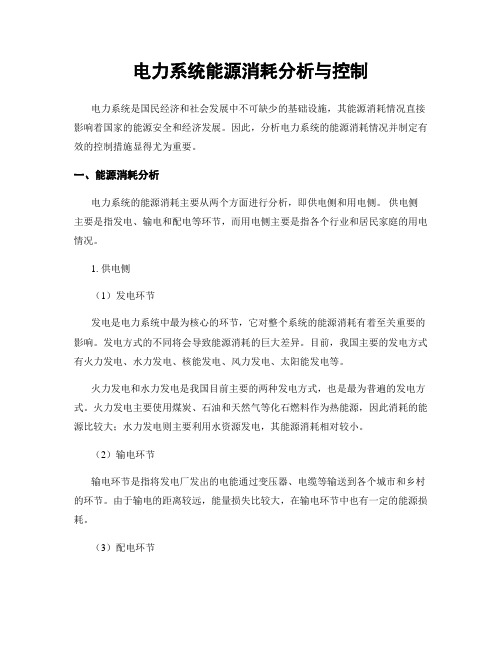 电力系统能源消耗分析与控制

电力系统是国民经济和社会发展中不可缺少的基础设施，其能源消耗情况直接影响着国家的能源安全和经济发展。因此，分析电力系统的能源消耗情况并制定有效的控制措施显得尤为重要。

一、能源消耗分析

电力系统的能源消耗主要从两个方面进行分析，即供电侧和用电侧。供电侧主要是指发电、输电和配电等环节，而用电侧主要是指各个行业和居民家庭的用电情况。

1. 供电侧

（1）发电环节

发电是电力系统中最为核心的环节，它对整个系统的能源消耗有着至关重要的影响。发电方式的不同将会导致能源消耗的巨大差异。目前，我国主要的发电方式有火力发电、水力发电、核能发电、风力发电、太阳能发电等。

火力发电和水力发电是我国目前主要的两种发电方式，也是最为普遍的发电方式。火力发电主要使用煤炭、石油和天然气等化石燃料作为热能源，因此消耗的能源比较大；水力发电则主要利用水资源发电，其能源消耗相对较小。

（2）输电环节

输电环节是指将发电厂发出的电能通过变压器、电缆等输送到各个城市和乡村的环节。由于输电的距离较远，能量损失比较大，在输电环节中也有一定的能源损耗。

（3）配电环节